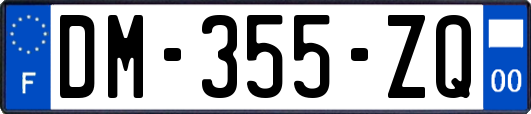 F
DM-355-ZQ
00